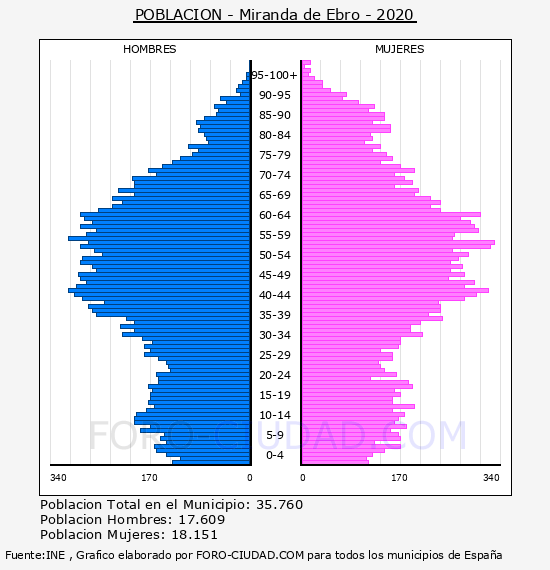 POBLACION - Miranda de Ebro - 2020

HOMBRES

MUJERES

95-100+
90-95
85-90
80-84
75-79
70-74
65-69
60-64
55-59
50-54
45-49
40-44
35-39
30-34
25-29
20-24
15-19
10-14
5-9
0-4

340
170
0
0
170
340

FORO-CIUDAD.COM

Poblacion Total en el Municipio: 35.760
Poblacion Hombres: 17.609
Poblacion Mujeres: 18.151

Fuente:INE , Grafico elaborado por FORO-CIUDAD.COM para todos los municipios de España